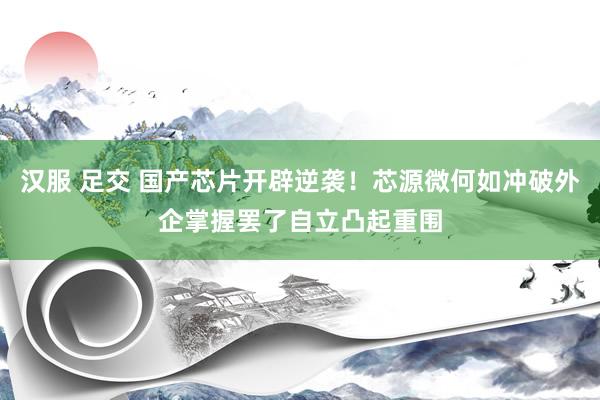 汉服 足交 国产芯片开辟逆袭！芯源微何如冲破外企掌握罢了自立凸起重围